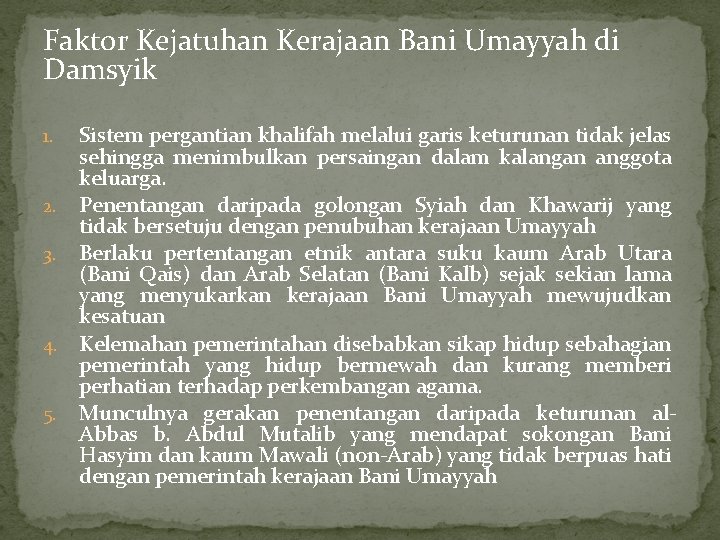 Faktor Kejatuhan Kerajaan Bani Umayyah di Damsyik

1. Sistem pergantian khalifah melalui garis keturunan tidak jelas sehingga menimbulkan persaingan dalam kalangan anggota keluarga.
2. Penentangan daripada golongan Syiah dan Khawarij yang tidak bersetuju dengan penubuhan kerajaan Umayyah
3. Berlaku pertentangan etnik antara suku kaum Arab Utara (Bani Qais) dan Arab Selatan (Bani Kalb) sejak sekian lama yang menyukarkan kerajaan Bani Umayyah mewujudkan kesatuan
4. Kelemahan pemerintahan disebabkan sikap hidup sebahagian pemerintah yang hidup bermewah dan kurang memberi perhatian terhadap perkembangan agama.
5. Munculnya gerakan penentangan daripada keturunan al-Abbas b. Abdul Mutalib yang mendapat sokongan Bani Hasyim dan kaum Mawali (non-Arab) yang tidak berpuas hati dengan pemerintah kerajaan Bani Umayyah